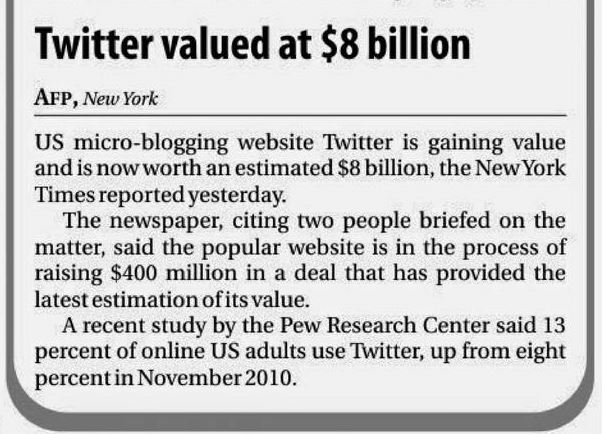 Twitter valued at \$8 billion

AFP, New York

US micro-blogging website Twitter is gaining value and is now worth an estimated \$8 billion, the New York Times reported yesterday.

The newspaper, citing two people briefed on the matter, said the popular website is in the process of raising \$400 million in a deal that has provided the latest estimation of its value.

A recent study by the Pew Research Center said 13 percent of online US adults use Twitter, up from eight percent in November 2010.